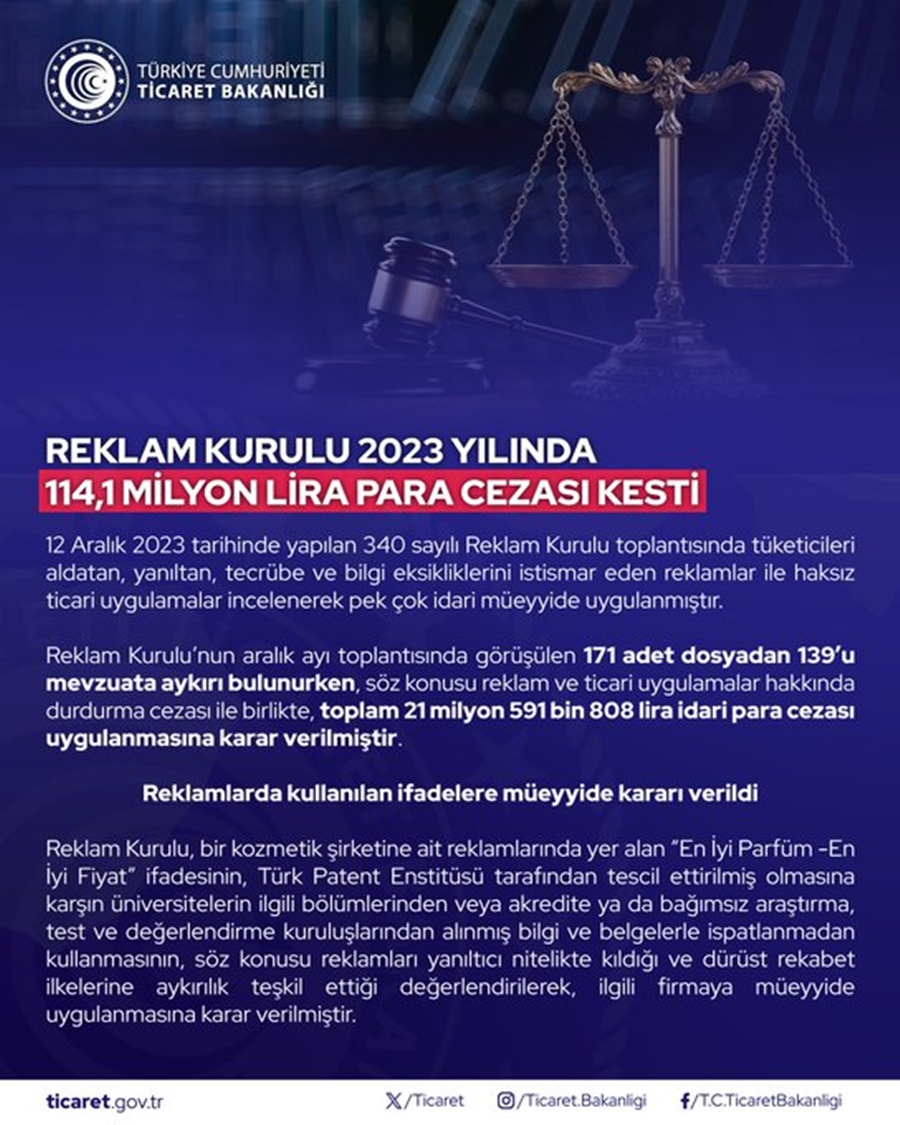 TÜRKİYE CUMHURİYETİ
TİCARET BAKANLIĞI

REKLAM KURULU 2023 YILINDA
114,1 MİLYON LİRA PARA CEZASI KESTİ

12 Aralık 2023 tarihinde yapılan 340 sayılı Reklam Kurulu toplantısında tüketicileri aldatan, yanıltan, tecrübe ve bilgi eksikliklerini istismar eden reklamlar ile haksız ticari uygulamalar incelenerek pek çok idari müeyyide uygulanmıştır.

Reklam Kurulu'nun aralık ayı toplantısında görüşülen 171 adet dosyadan 139'u mevzuata aykırı bulunurken, söz konusu reklam ve ticari uygulamalar hakkında durdurma cezası ile birlikte, toplam 21 milyon 591 bin 808 lira idari para cezası uygulanmasına karar verilmiştir.

Reklamlarda kullanılan ifadelere müeyyide kararı verildi

Reklam Kurulu, bir kozmetik şirketine ait reklamlarında yer alan "En İyi Parfüm -En İyi Fiyat" ifadesinin, Türk Patent Enstitüsü tarafından tescil ettirilmiş olmasına karşın üniversitelerin ilgili bölümlerinden veya akredite ya da bağımsız araştırma, test ve değerlendirme kuruluşlarından alınmış bilgi ve belgelerle ispatlanmadan kullanmasının, söz konusu reklamları yanıltıcı nitelikte kıldığı ve dürüst rekabet ilkelerine aykırılık teşkil ettiği değerlendirilerek, ilgili firmaya müeyyide uygulanmasına karar verilmiştir.

ticaret.gov.tr /Ticaret /Ticaret.Bakanligi /T.C.TicaretBakanligi